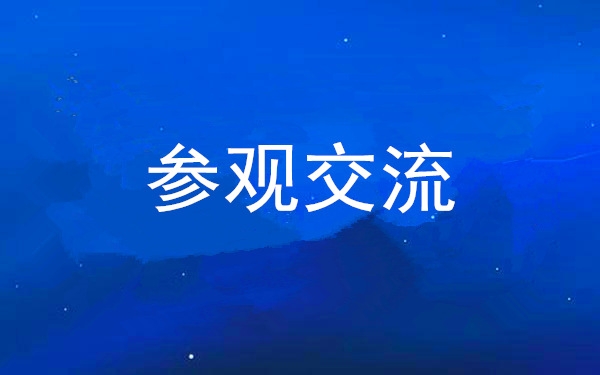 参观交流